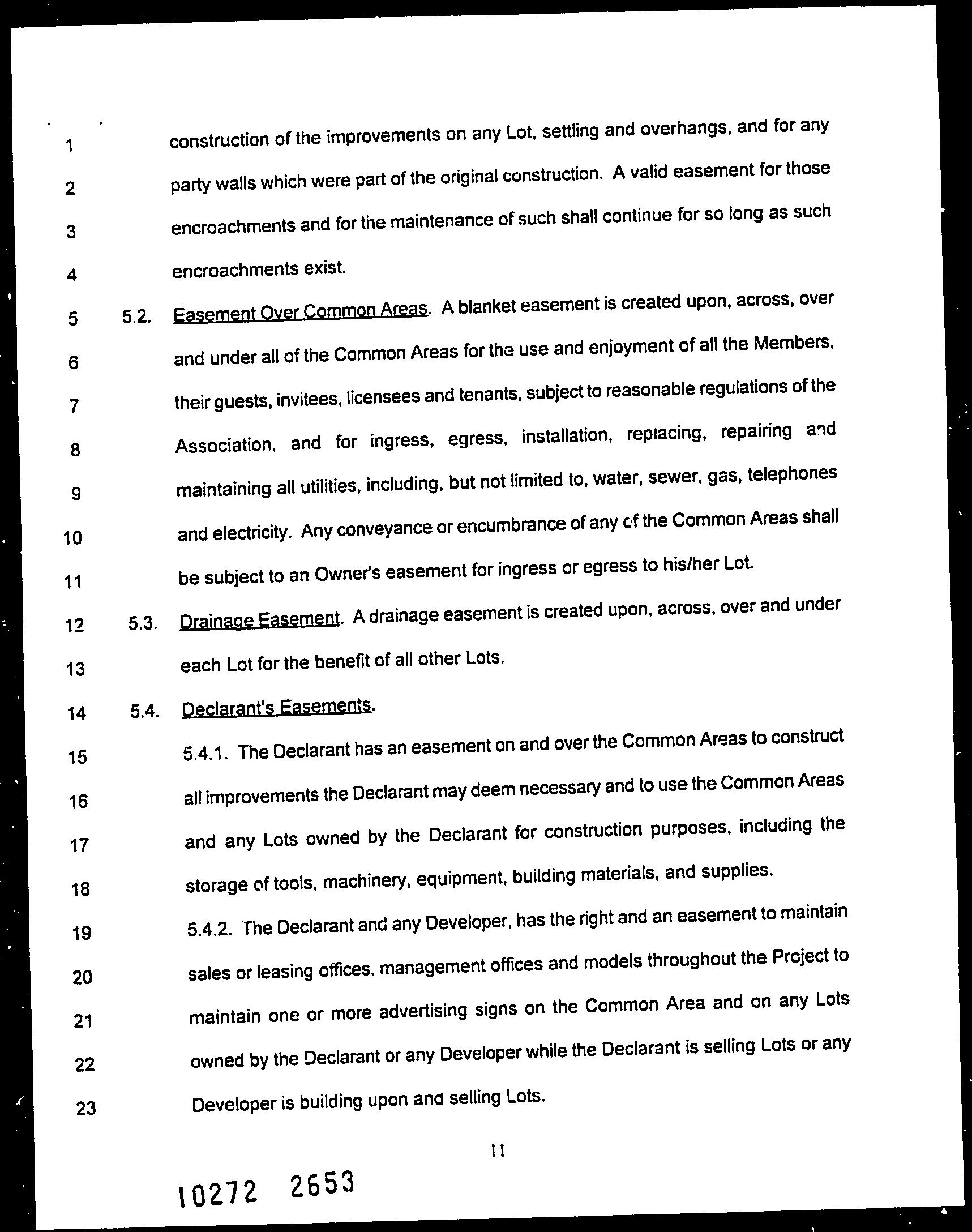 1 construction of the improvements on any Lot, settling and overhangs, and for any
2 party walls which were part of the original construction. A valid easement for those
3 encroachments and for the maintenance of such shall continue for so long as such
4 encroachments exist.
5 5.2. Easement Over Common Areas. A blanket easement is created upon, across, over
6 and under all of the Common Areas for the use and enjoyment of all the Members,
7 their guests, invitees, licensees and tenants, subject to reasonable regulations of the
8 Association, and for ingress, egress, installation, replacing, repairing and
9 maintaining all utilities, including, but not limited to, water, sewer, gas, telephones
10 and electricity. Any conveyance or encumbrance of any of the Common Areas shall
11 be subject to an Owner's easement for ingress or egress to his/her Lot.
12 5.3. Drainage Easement. A drainage easement is created upon, across, over and under
13 each Lot for the benefit of all other Lots.
14 5.4. Declarant's Easements.
15 5.4.1. The Declarant has an easement on and over the Common Areas to construct
16 all improvements the Declarant may deem necessary and to use the Common Areas
17 and any Lots owned by the Declarant for construction purposes, including the
18 storage of tools, machinery, equipment, building materials, and supplies.
19 5.4.2. The Declarant and any Developer, has the right and an easement to maintain
20 sales or leasing offices, management offices and models throughout the Project to
21 maintain one or more advertising signs on the Common Area and on any Lots
22 owned by the Declarant or any Developer while the Declarant is selling Lots or any
23 Developer is building upon and selling Lots.

11

10272 2653